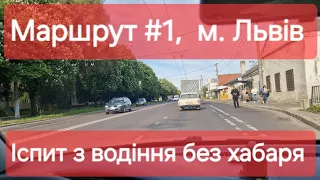 Маршрут #1, м. Львів

Іспит з водіння без хабаря